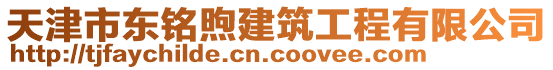 天津市东铭煦建筑工程有限公司
http://tjfaychilde.cn.coovee.com